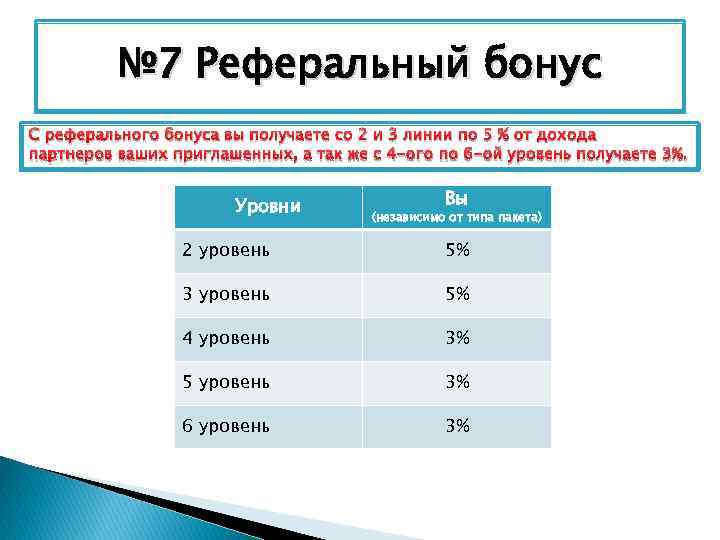 №7 Реферальный бонус

С реферального бонуса вы получаете со 2 и 3 линии по 5 % от дохода партнеров ваших приглашенных, а так же с 4-ого по 6-ой уровень получаете 3%.

| Уровни | Вы (независимо от типа пакета) |
|---|---|
| 2 уровень | 5% |
| 3 уровень | 5% |
| 4 уровень | 3% |
| 5 уровень | 3% |
| 6 уровень | 3% |